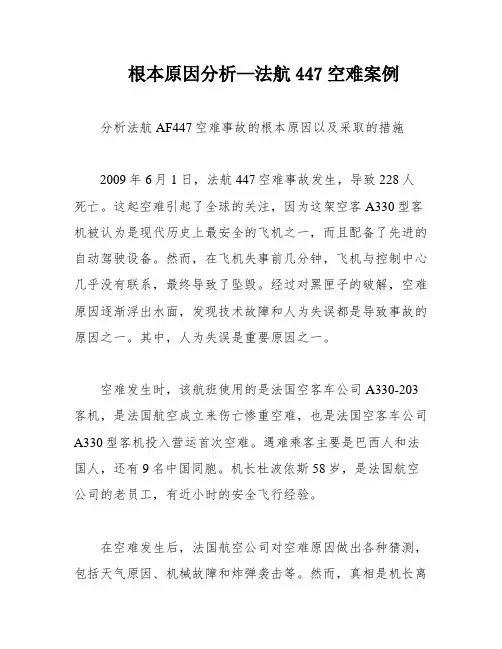 根本原因分析—法航 447 空难案例

分析法航 AF447 空难事故的根本原因以及采取的措施

2009 年 6 月 1 日，法航 447 空难事故发生，导致 228 人死亡。这起空难引起了全球的关注，因为这架空客 A330 型客机被认为是现代历史上最安全的飞机之一，而且配备了先进的自动驾驶设备。然而，在飞机失事前几分钟，飞机与控制中心几乎没有联系，最终导致了坠毁。经过对黑匣子的破解，空难原因逐渐浮出水面，发现技术故障和人为失误都是导致事故的原因之一。其中，人为失误是重要原因之一。

空难发生时，该航班使用的是法国空客车公司 A330-203 客机，是法国航空成立来伤亡惨重空难，也是法国空客车公司 A330 型客机投入营运首次空难。遇难乘客主要是巴西人和法国人，还有 9 名中国同胞。机长杜波依斯 58 岁，是法国航空公司的老员工，有近小时的安全飞行经验。

在空难发生后，法国航空公司对空难原因做出各种猜测，包括天气原因、机械故障和炸弹袭击等。然而，真相是机长离